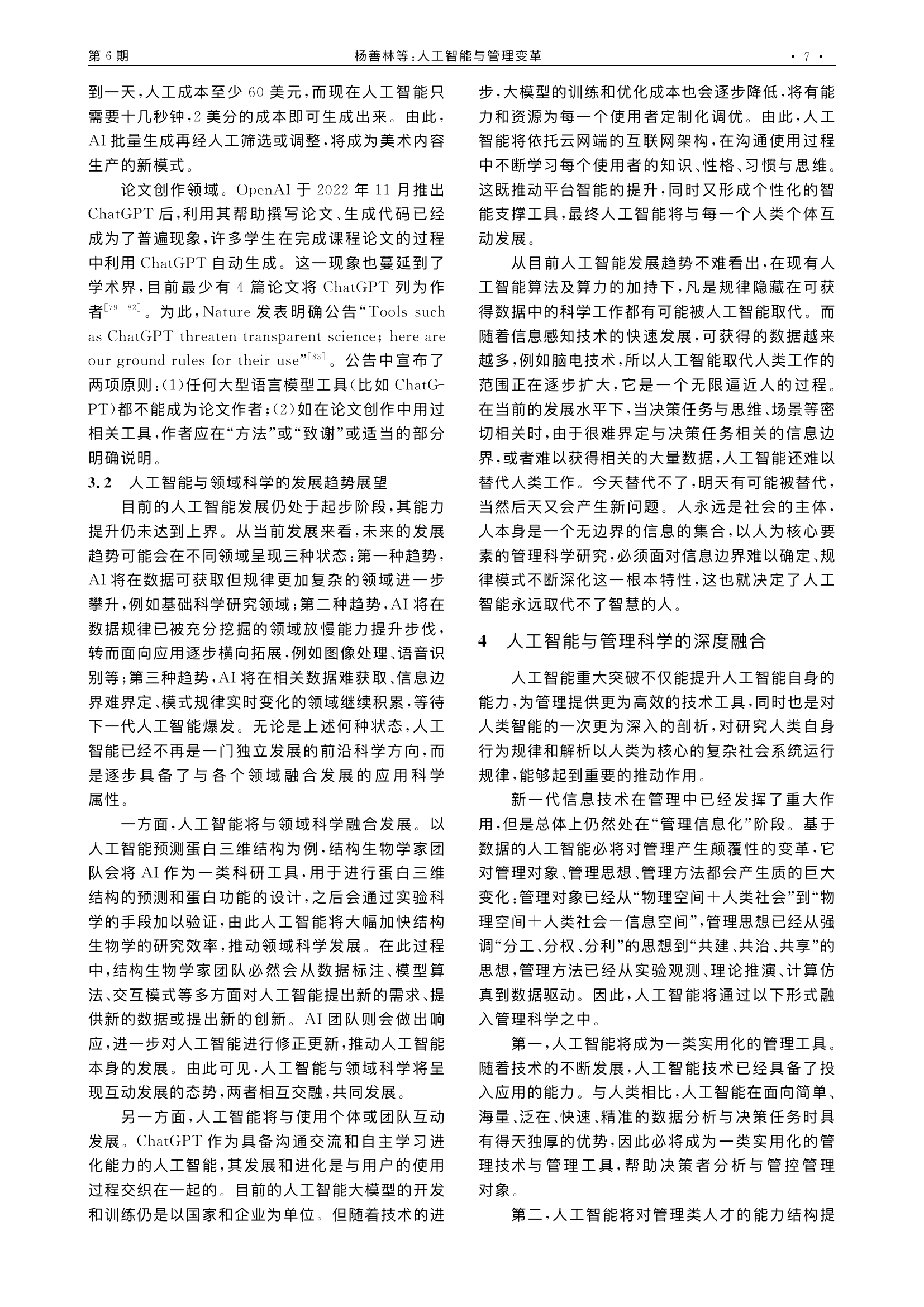 第 6 期　　杨善林等：人工智能与管理变革　　· 7 ·

到一天，人工成本至少 60 美元，而现在人工智能只需要十几秒钟，2 美分的成本即可生成出来。由此，AI 批量生成再经人工筛选或调整，将成为美术内容生产的新模式。

论文创作领域。OpenAI 于 2022 年 11 月推出 ChatGPT 后，利用其帮助撰写论文、生成代码已经成为了普遍现象，许多学生在完成课程论文的过程中利用 ChatGPT 自动生成。这一现象也蔓延到了学术界，目前最少有 4 篇论文将 ChatGPT 列为作者$^{[79-82]}$。为此，Nature 发表明确公告“Tools such as ChatGPT threaten transparent science; here are our ground rules for their use”$^{[83]}$。公告中宣布了两项原则：(1)任何大型语言模型工具(比如 ChatGPT)都不能成为论文作者；(2)如在论文创作中用过相关工具，作者应在“方法”或“致谢”或适当的部分明确说明。

3.2　人工智能与领域科学的发展趋势展望

目前的人工智能发展仍处于起步阶段，其能力提升仍未达到上界。从当前发展来看，未来的发展趋势可能会在不同领域呈现三种状态：第一种趋势，AI 将在数据可获取但规律更加复杂的领域进一步攀升，例如基础科学研究领域；第二种趋势，AI 将在数据规律已被充分挖掘的领域放慢能力提升步伐，转而面向应用逐步横向拓展，例如图像处理、语音识别等；第三种趋势，AI 将在相关数据难获取、信息边界难界定、模式规律实时变化的领域继续积累，等待下一代人工智能爆发。无论是上述何种状态，人工智能已经不再是一门独立发展的前沿科学方向，而是逐步具备了与各个领域融合发展的应用科学属性。

一方面，人工智能将与领域科学融合发展。以人工智能预测蛋白三维结构为例，结构生物学家团队会将 AI 作为一类科研工具，用于进行蛋白三维结构的预测和蛋白功能的设计，之后会通过实验科学的手段加以验证，由此人工智能将大幅加快结构生物学的研究效率，推动领域科学发展。在此过程中，结构生物学家团队必然会从数据标注、模型算法、交互模式等多方面对人工智能提出新的需求、提供新的数据或提出新的创新。AI 团队则会做出响应，进一步对人工智能进行修正更新，推动人工智能本身的发展。由此可见，人工智能与领域科学将呈现互动发展的态势，两者相互交融，共同发展。

另一方面，人工智能将与使用个体或团队互动发展。ChatGPT 作为具备沟通交流和自主学习进化能力的人工智能，其发展和进化是与用户的使用过程交织在一起的。目前的人工智能大模型的开发和训练仍是以国家和企业为单位。但随着技术的进步，大模型的训练和优化成本也会逐步降低，将有能力和资源为每一个使用者定制化调优。由此，人工智能将依托云网端的互联网架构，在沟通使用过程中不断学习每个使用者的知识、性格、习惯与思维。这既推动平台智能的提升，同时又形成个性化的智能支撑工具，最终人工智能将与每一个人类个体互动发展。

从目前人工智能发展趋势不难看出，在现有人工智能算法及算力的加持下，凡是规律隐藏在可获得数据中的科学工作都有可能被人工智能取代。而随着信息感知技术的快速发展，可获得的数据越来越多，例如脑电技术，所以人工智能取代人类工作的范围正在逐步扩大，它是一个无限逼近人的过程。在当前的发展水平下，当决策任务与思维、场景等密切相关时，由于很难界定与决策任务相关的信息边界，或者难以获得相关的大量数据，人工智能还难以替代人类工作。今天替代不了，明天有可能被替代，当然后天又会产生新问题。人永远是社会的主体，人本身是一个无边界的信息的集合，以人为核心要素的管理科学研究，必须面对信息边界难以确定、规律模式不断深化这一根本特性，这也就决定了人工智能永远取代不了智慧的人。

4　人工智能与管理科学的深度融合

人工智能重大突破不仅能提升人工智能自身的能力，为管理提供更为高效的技术工具，同时也是对人类智能的一次更为深入的剖析，对研究人类自身行为规律和解析以人类为核心的复杂社会系统运行规律，能够起到重要的推动作用。

新一代信息技术在管理中已经发挥了重大作用，但是总体上仍然处在“管理信息化”阶段。基于数据的人工智能必将对管理产生颠覆性的变革，它对管理对象、管理思想、管理方法都会产生质的巨大变化：管理对象已经从“物理空间＋人类社会”到“物理空间＋人类社会＋信息空间”，管理思想已经从强调“分工、分权、分利”的思想到“共建、共治、共享”的思想，管理方法已经从实验观测、理论推演、计算仿真到数据驱动。因此，人工智能将通过以下形式融入管理科学之中。

第一，人工智能将成为一类实用化的管理工具。随着技术的不断发展，人工智能技术已经具备了投入应用的能力。与人类相比，人工智能在面向简单、海量、泛在、快速、精准的数据分析与决策任务时具有得天独厚的优势，因此必将成为一类实用化的管理技术与管理工具，帮助决策者分析与管控管理对象。

第二，人工智能将对管理类人才的能力结构提